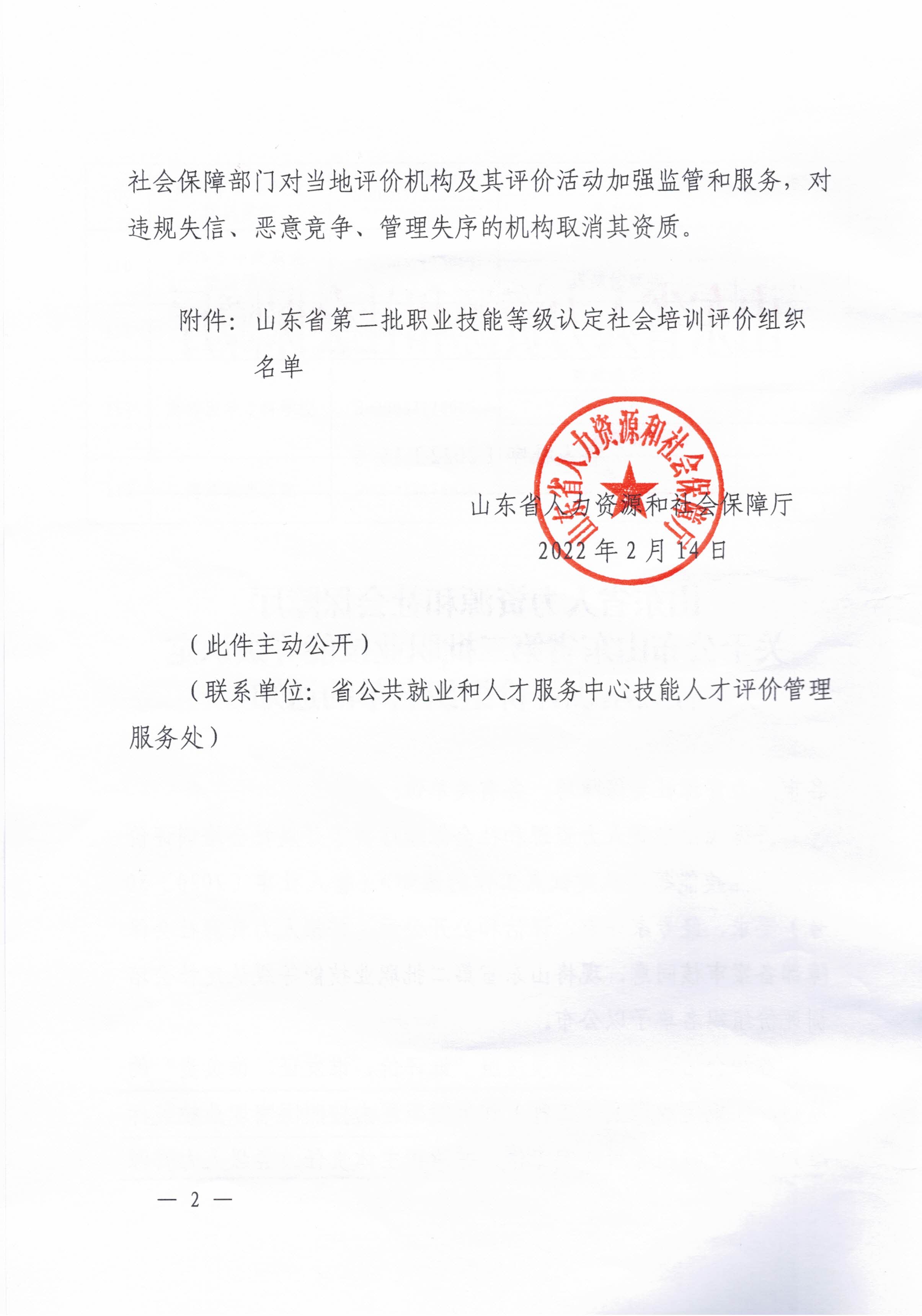 社会保障部门对当地评价机构及其评价活动加强监管和服务，对违规失信、恶意竞争、管理失序的机构取消其资质。

附件：山东省第二批职业技能等级认定社会培训评价组织名单

山东省人力资源和社会保障厅

山东省人力资源和社会保障厅
2022年2月14日

（此件主动公开）
（联系单位：省公共就业和人才服务中心技能人才评价管理服务处）

— 2 —